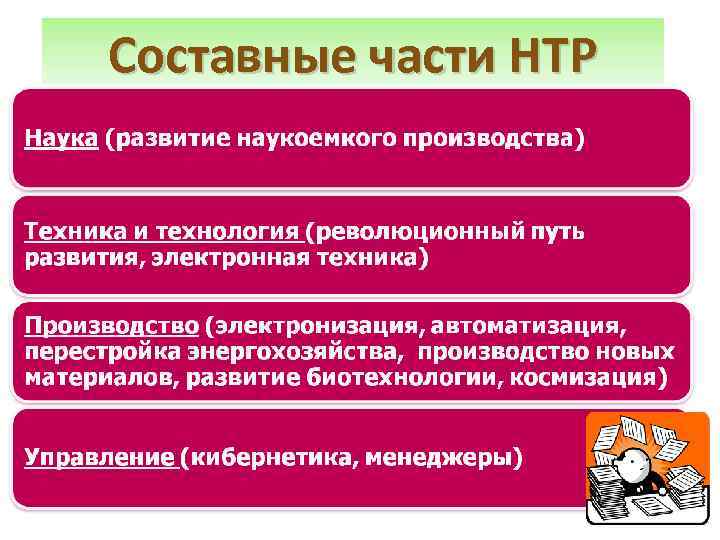 Составные части НТР

Наука (развитие наукоемкого производства)

Техника и технология (революционный путь развития, электронная техника)

Производство (электронизация, автоматизация, перестройка энергохозяйства, производство новых материалов, развитие биотехнологии, космизация)

Управление (кибернетика, менеджеры)